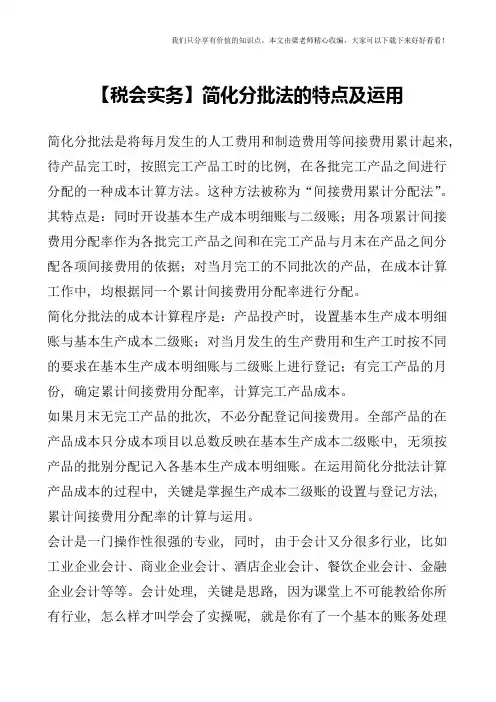 我们只分享有价值的知识点，本文由梁老师精心收编，大家可以下载下来好好看看！

【税会实务】简化分批法的特点及运用

简化分批法是将每月发生的人工费用和制造费用等间接费用累计起来，待产品完工时，按照完工产品工时的比例，在各批完工产品之间进行分配的一种成本计算方法。这种方法被称为“间接费用累计分配法”。其特点是：同时开设基本生产成本明细账与二级账；用各项累计间接费用分配率作为各批完工产品之间和在完工产品与月末在产品之间分配各项间接费用的依据；对当月完工的不同批次的产品，在成本计算工作中，均根据同一个累计间接费用分配率进行分配。

简化分批法的成本计算程序是：产品投产时，设置基本生产成本明细账与基本生产成本二级账；对当月发生的生产费用和生产工时按不同的要求在基本生产成本明细账与二级账上进行登记；有完工产品的月份，确定累计间接费用分配率，计算完工产品成本。

如果月末无完工产品的批次，不必分配登记间接费用。全部产品的在产品成本只分成本项目以总数反映在基本生产成本二级账中，无须按产品的批别分配记入各基本生产成本明细账。在运用简化分批法计算产品成本的过程中，关键是掌握生产成本二级账的设置与登记方法，累计间接费用分配率的计算与运用。

会计是一门操作性很强的专业，同时，由于会计又分很多行业，比如工业企业会计、商业企业会计、酒店企业会计、餐饮企业会计、金融企业会计等等。会计处理，关键是思路，因为课堂上不可能教给你所有行业，怎么样才叫学会了实操呢，就是你有了一个基本的账务处理